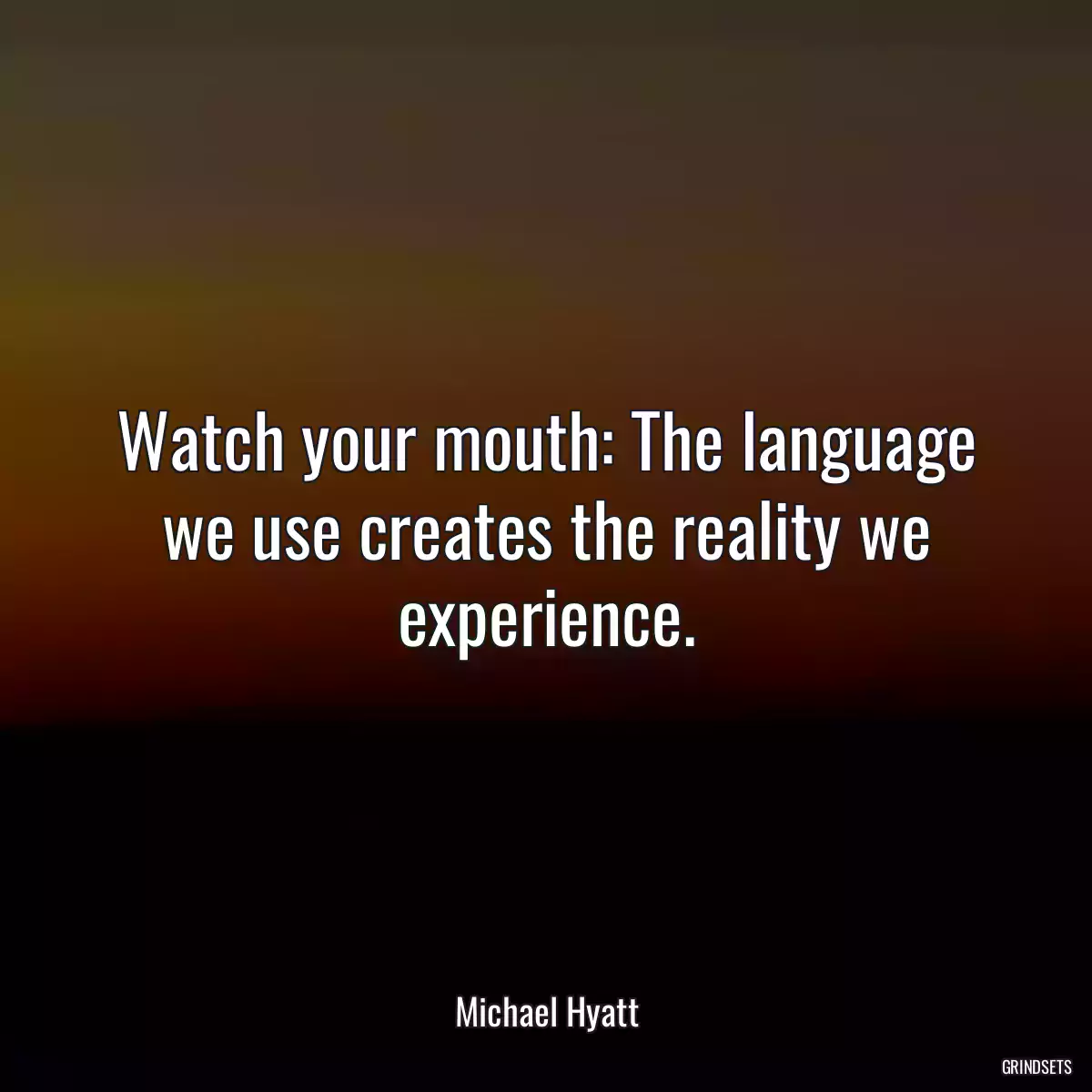 Watch your mouth: The language we use creates the reality we experience.

Michael Hyatt

GRINDSETS